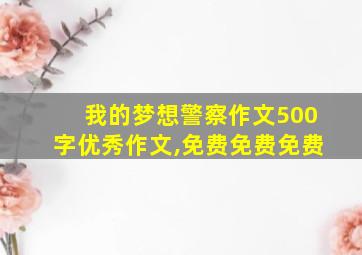 我的梦想警察作文500字优秀作文,免费免费免费